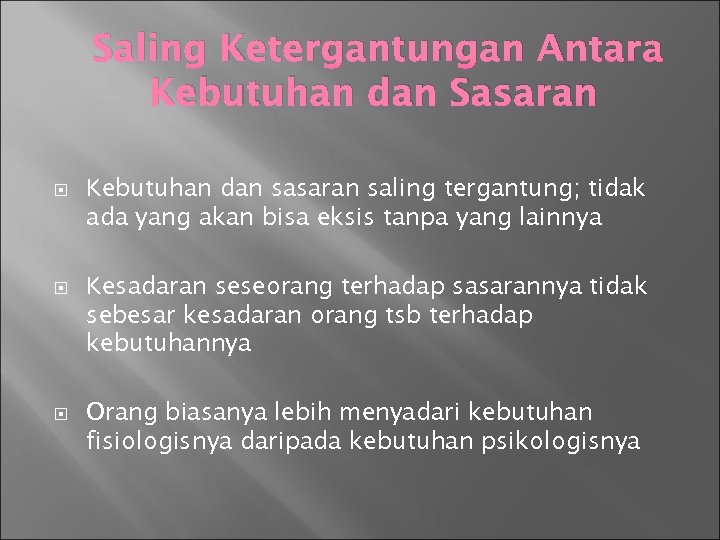 Saling Ketergantungan Antara Kebutuhan dan Sasaran

Kebutuhan dan sasaran saling tergantung; tidak ada yang akan bisa eksis tanpa yang lainnya

Kesadaran seseorang terhadap sasarannya tidak sebesar kesadaran orang tsb terhadap kebutuhannya

Orang biasanya lebih menyadari kebutuhan fisiologisnya daripada kebutuhan psikologisnya